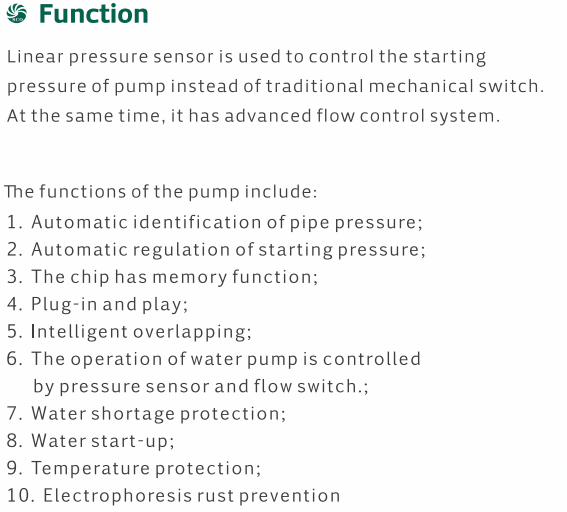 Function

Linear pressure sensor is used to control the starting pressure of pump instead of traditional mechanical switch. At the same time, it has advanced flow control system.

The functions of the pump include:
1. Automatic identification of pipe pressure;
2. Automatic regulation of starting pressure;
3. The chip has memory function;
4. Plug-in and play;
5. Intelligent overlapping;
6. The operation of water pump is controlled by pressure sensor and flow switch.;
7. Water shortage protection;
8. Water start-up;
9. Temperature protection;
10. Electrophoresis rust prevention